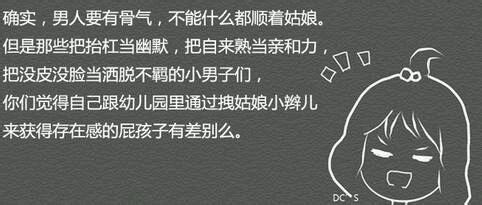 确实，男人要有骨气，不能什么都顺着姑娘。
但是那些把抬杠当幽默，把自来熟当亲和力，
把没皮没脸当洒脱不羁的小男子们，
你们觉得自己跟幼儿园里通过拽姑娘小辫儿
来获得存在感的屁孩子有差别么。

DC S